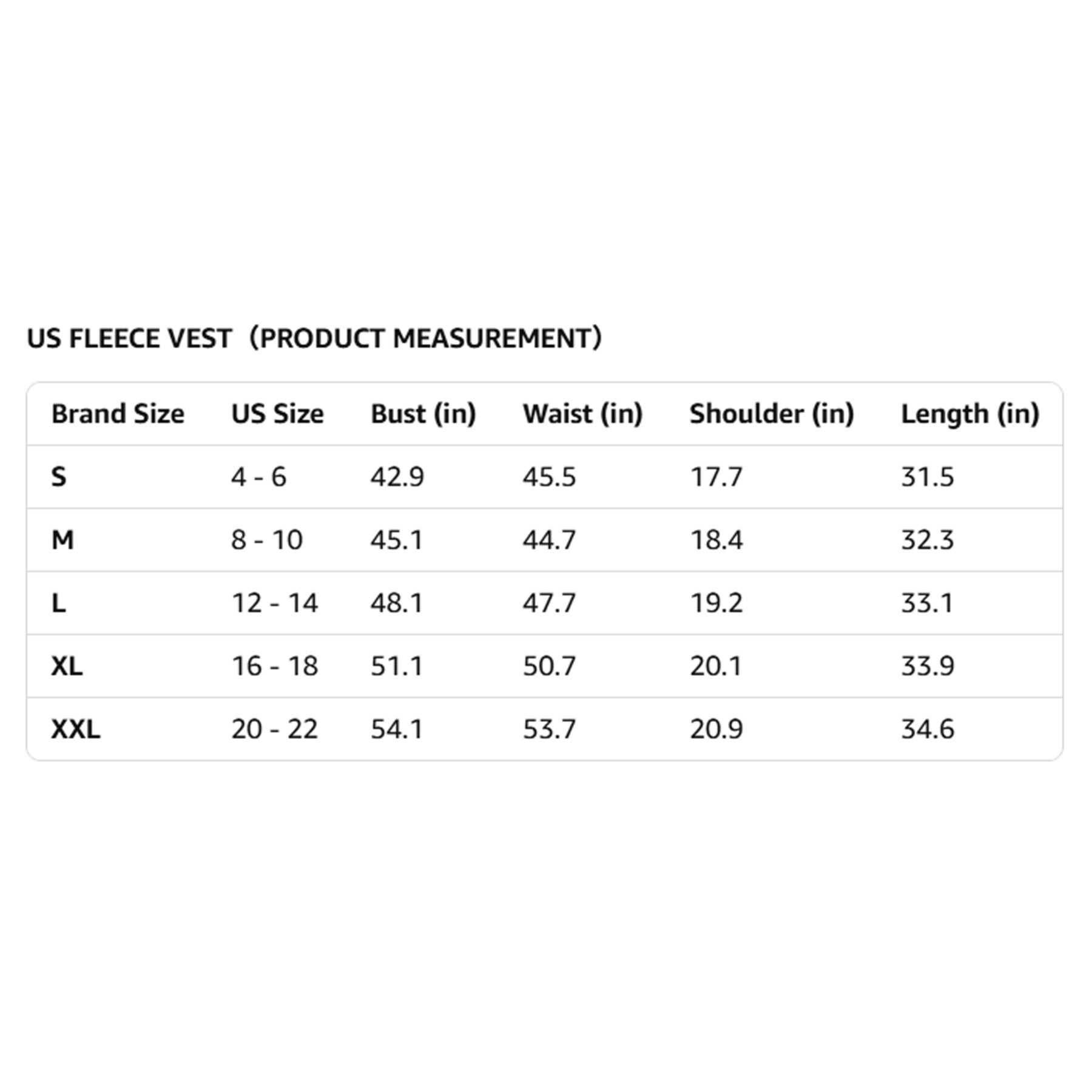 US FLEECE VEST（PRODUCT MEASUREMENT）

| Brand Size | US Size | Bust (in) | Waist (in) | Shoulder (in) | Length (in) |
|---|---|---|---|---|---|
| S | 4 - 6 | 42.9 | 45.5 | 17.7 | 31.5 |
| M | 8 - 10 | 45.1 | 44.7 | 18.4 | 32.3 |
| L | 12 - 14 | 48.1 | 47.7 | 19.2 | 33.1 |
| XL | 16 - 18 | 51.1 | 50.7 | 20.1 | 33.9 |
| XXL | 20 - 22 | 54.1 | 53.7 | 20.9 | 34.6 |